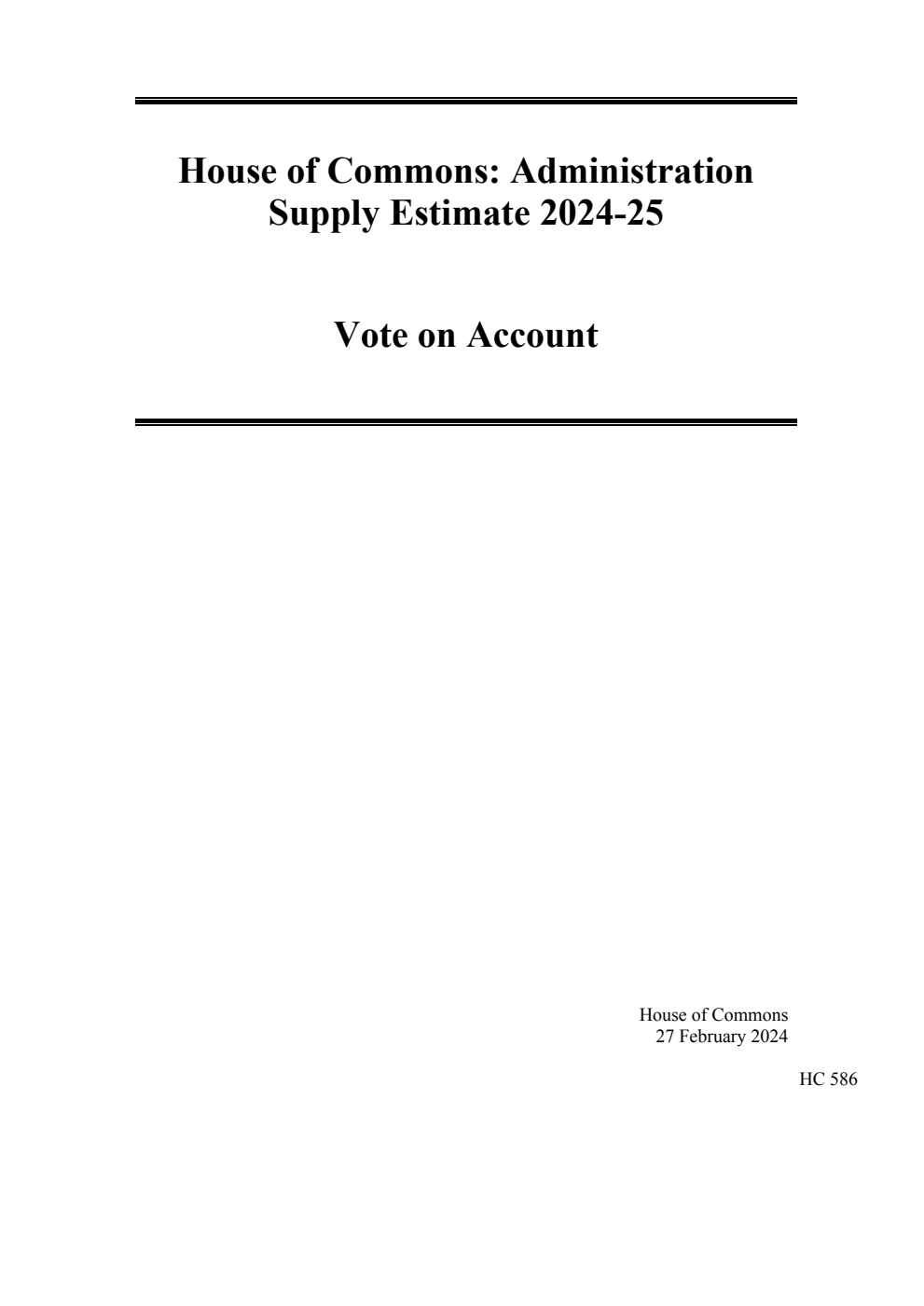 House of Commons: Administration
Supply Estimate 2024-25

Vote on Account

House of Commons
27 February 2024

HC 586